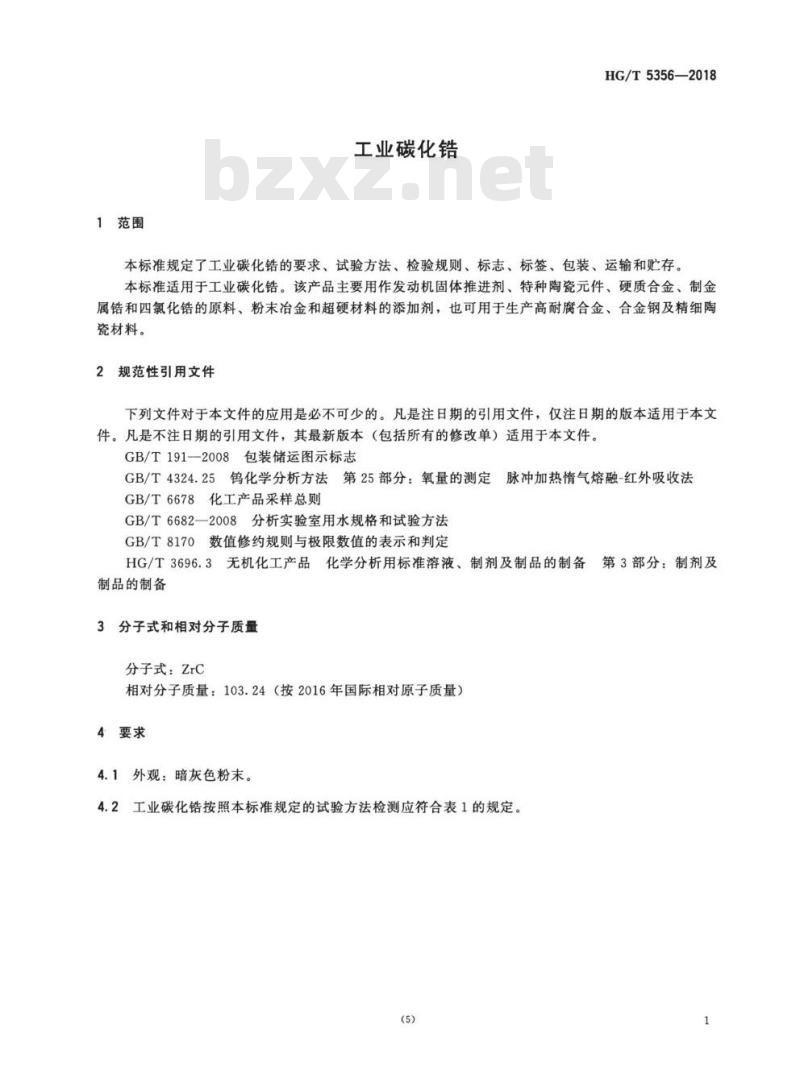 HG/T 5356—2018

工业碳化锆

bzxz.net

1 范围

本标准规定了工业碳化锆的要求、试验方法、检验规则、标志、标签、包装、运输和贮存。

本标准适用于工业碳化锆。该产品主要用作发动机固体推进剂、特种陶瓷元件、硬质合金、制金属锆和四氯化锆的原料、粉末冶金和超硬材料的添加剂，也可用于生产高耐腐合金、合金钢及精细陶瓷材料。

2 规范性引用文件

下列文件对于本文件的应用是必不可少的。凡是注日期的引用文件，仅注日期的版本适用于本文件。凡是不注日期的引用文件，其最新版本（包括所有的修改单）适用于本文件。

GB/T 191—2008 包装储运图示标志

GB/T 4324.25 钨化学分析方法 第25部分：氧量的测定 脉冲加热惰气熔融-红外吸收法

GB/T 6678 化工产品采样总则

GB/T 6682—2008 分析实验室用水规格和试验方法

GB/T 8170 数值修约规则与极限数值的表示和判定

HG/T 3696.3 无机化工产品 化学分析用标准溶液、制剂及制品的制备 第3部分：制剂及制品的制备

3 分子式和相对分子质量

分子式：ZrC

相对分子质量：103.24（按2016年国际相对原子质量）

4 要求

4.1 外观：暗灰色粉末。

4.2 工业碳化锆按照本标准规定的试验方法检测应符合表1的规定。

(5)

1